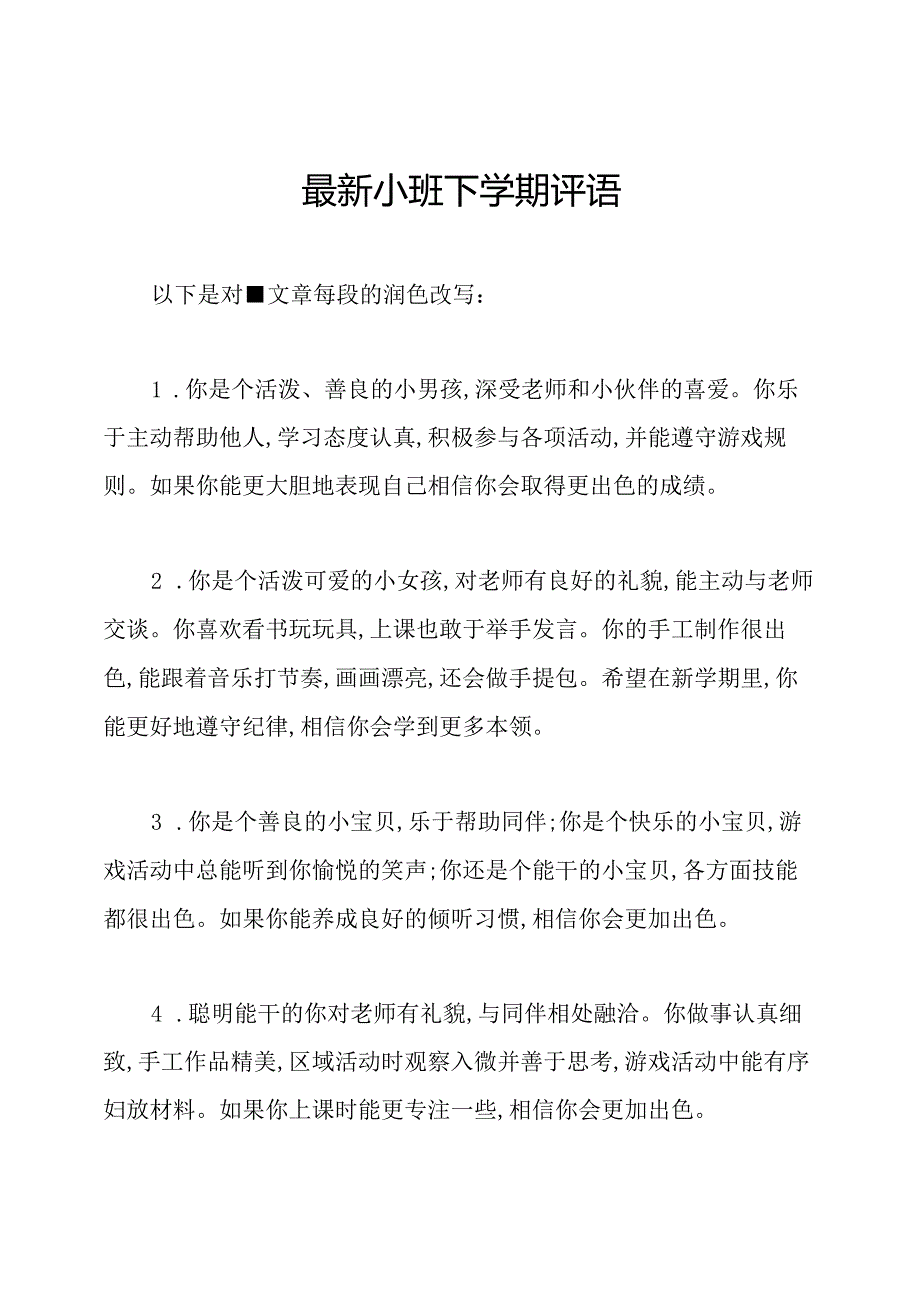 最新小班下学期评语

以下是对■文章每段的润色改写：

1．你是个活泼、善良的小男孩，深受老师和小伙伴的喜爱。你乐于主动帮助他人，学习态度认真，积极参与各项活动，并能遵守游戏规则。如果你能更大胆地表现自己相信你会取得更出色的成绩。

2．你是个活泼可爱的小女孩，对老师有良好的礼貌，能主动与老师交谈。你喜欢看书玩玩具，上课也敢于举手发言。你的手工制作很出色，能跟着音乐打节奏，画画漂亮，还会做手提包。希望在新学期里，你能更好地遵守纪律，相信你会学到更多本领。

3．你是个善良的小宝贝，乐于帮助同伴；你是个快乐的小宝贝，游戏活动中总能听到你愉悦的笑声；你还是个能干的小宝贝，各方面技能都很出色。如果你能养成良好的倾听习惯，相信你会更加出色。

4．聪明能干的你对老师有礼貌，与同伴相处融洽。你做事认真细致，手工作品精美，区域活动时观察入微并善于思考，游戏活动中能有序妇放材料。如果你上课时能更专注一些，相信你会更加出色。